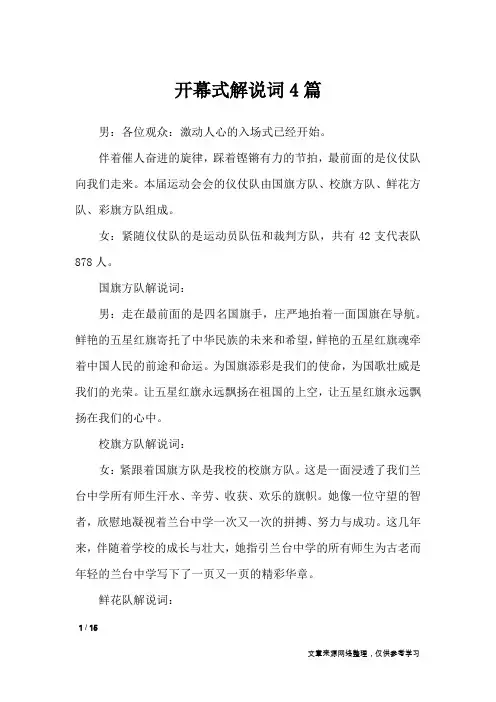 开幕式解说词4篇

男：各位观众：激动人心的入场式已经开始。

伴着催人奋进的旋律，踩着铿锵有力的节拍，最前面的是仪仗队向我们走来。本届运动会会的仪仗队由国旗方队、校旗方队、鲜花方队、彩旗方队组成。

女：紧随仪仗队的是运动员队伍和裁判方队，共有42支代表队878人。

国旗方队解说词：

男：走在最前面的是四名国旗手，庄严地抬着一面国旗在导航。鲜艳的五星红旗寄托了中华民族的未来和希望，鲜艳的五星红旗魂牵着中国人民的前途和命运。为国旗添彩是我们的使命，为国歌壮威是我们的光荣。让五星红旗永远飘扬在祖国的上空，让五星红旗永远飘扬在我们的心中。

校旗方队解说词：

女：紧跟着国旗方队是我校的校旗方队。这是一面浸透了我们兰台中学所有师生汗水、辛劳、收获、欢乐的旗帜。她像一位守望的智者，欣慰地凝视着兰台中学一次又一次的拼搏、努力与成功。这几年来，伴随着学校的成长与壮大，她指引兰台中学的所有师生为古老而年轻的兰台中学写下了一页又一页的精彩华章。

鲜花队解说词：

1 / 16

文章来源网络整理，仅供参考学习